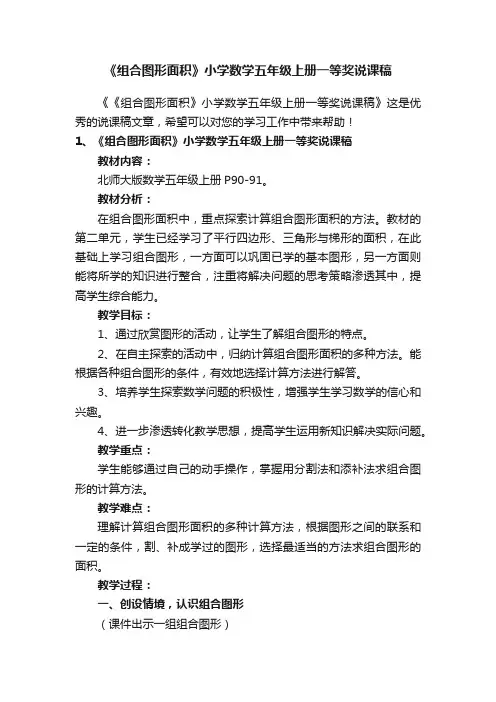 《组合图形面积》小学数学五年级上册一等奖说课稿

《《组合图形面积》小学数学五年级上册一等奖说课稿》这是优秀的说课稿文章，希望可以对您的学习工作中带来帮助！

1、《组合图形面积》小学数学五年级上册一等奖说课稿

教材内容：

北师大版数学五年级上册 P90-91。

教材分析：

在组合图形面积中，重点探索计算组合图形面积的方法。教材的第二单元，学生已经学习了平行四边形、三角形与梯形的面积，在此基础上学习组合图形，一方面可以巩固已学的基本图形，另一方面则能将所学的知识进行整合，注重将解决问题的思考策略渗透其中，提高学生综合能力。

教学目标：

1、通过欣赏图形的活动，让学生了解组合图形的特点。

2、在自主探索的活动中，归纳计算组合图形面积的多种方法。能根据各种组合图形的条件，有效地选择计算方法进行解答。

3、培养学生探索数学问题的积极性，增强学生学习数学的信心和兴趣。

4、进一步渗透转化教学思想，提高学生运用新知识解决实际问题。

教学重点：

学生能够通过自己的动手操作，掌握用分割法和添补法求组合图形的计算方法。

教学难点：

理解计算组合图形面积的多种计算方法，根据图形之间的联系和一定的条件，割、补成学过的图形，选择最适当的方法求组合图形的面积。

教学过程：

一、创设情境，认识组合图形

（课件出示一组组合图形）